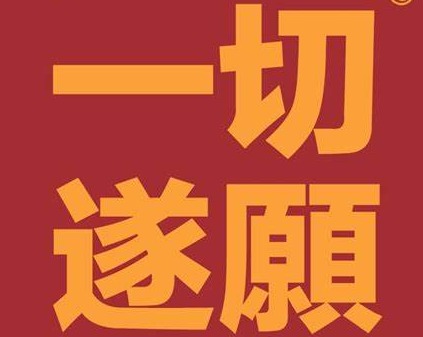 一切
遂願